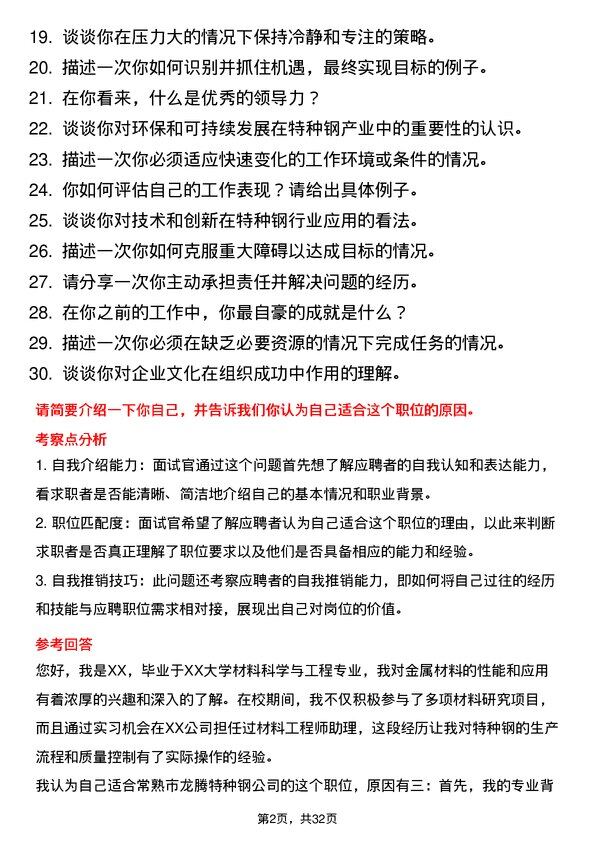 19. 谈谈你在压力大的情况下保持冷静和专注的策略。
20. 描述一次你如何识别并抓住机遇，最终实现目标的例子。
21. 在你看来，什么是优秀的领导力？
22. 谈谈你对环保和可持续发展在特种钢产业中的重要性的认识。
23. 描述一次你必须适应快速变化的工作环境或条件的情况。
24. 你如何评估自己的工作表现？请给出具体例子。
25. 谈谈你对技术和创新在特种钢行业应用的看法。
26. 描述一次你如何克服重大障碍以达成目标的情况。
27. 请分享一次你主动承担责任并解决问题的经历。
28. 在你之前的工作中，你最自豪的成就是什么？
29. 描述一次你必须在缺乏必要资源的情况下完成任务的情况。
30. 谈谈你对企业文化在组织成功中作用的理解。

请简要介绍一下你自己，并告诉我们你认为自己适合这个职位的原因。

考察点分析

1. 自我介绍能力：面试官通过这个问题首先想了解应聘者的自我认知和表达能力，看求职者是否能清晰、简洁地介绍自己的基本情况和职业背景。

2. 职位匹配度：面试官希望了解应聘者认为自己适合这个职位的理由，以此来判断求职者是否真正理解了职位要求以及他们是否具备相应的能力和经验。

3. 自我推销技巧：此问题还考察应聘者的自我推销能力，即如何将自己过往的经历和技能与应聘职位需求相对接，展现出自己对岗位的价值。

参考回答

您好，我是XX，毕业于XX大学材料科学与工程专业，我对金属材料的性能和应用有着浓厚的兴趣和深入的了解。在校期间，我不仅积极参与了多项材料研究项目，而且通过实习机会在XX公司担任过材料工程师助理，这段经历让我对特种钢的生产流程和质量控制有了实际操作的经验。

我认为自己适合常熟市龙腾特种钢公司的这个职位，原因有三：首先，我的专业背

第2页，共32页